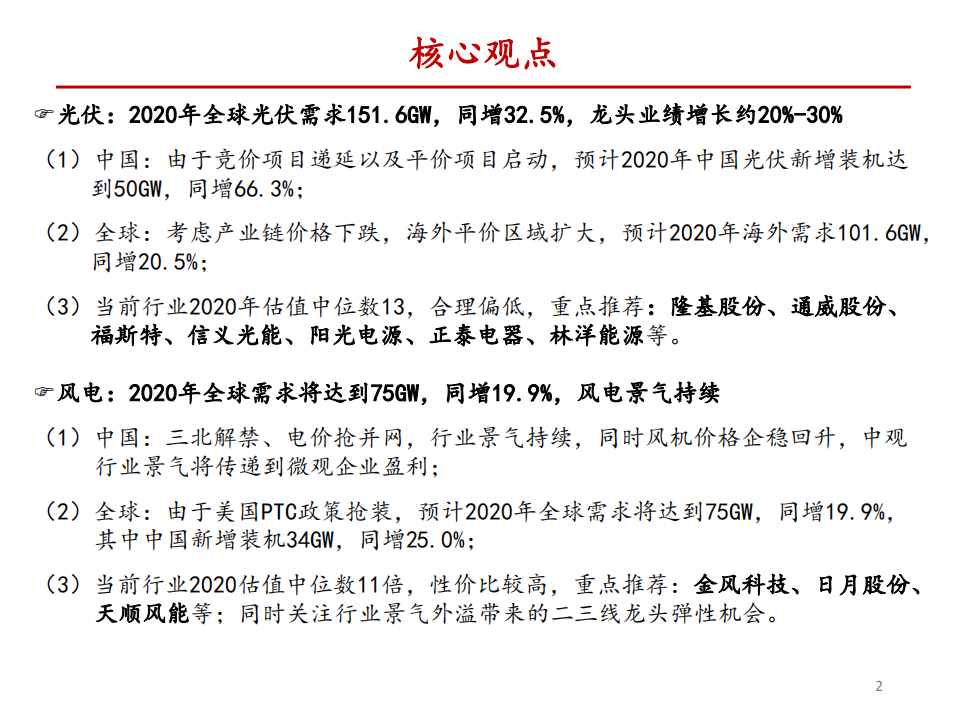 核心观点

☞光伏：2020年全球光伏需求151.6GW，同增32.5%，龙头业绩增长约20%-30%

（1）中国：由于竞价项目递延以及平价项目启动，预计2020年中国光伏新增装机达到50GW，同增66.3%；

（2）全球：考虑产业链价格下跌，海外平价区域扩大，预计2020年海外需求101.6GW，同增20.5%；

（3）当前行业2020年估值中位数13，合理偏低，重点推荐：隆基股份、通威股份、福斯特、信义光能、阳光电源、正泰电器、林洋能源等。

☞风电：2020年全球需求将达到75GW，同增19.9%，风电景气持续

（1）中国：三北解禁、电价抢并网，行业景气持续，同时风机价格企稳回升，中观行业景气将传递到微观企业盈利；

（2）全球：由于美国PTC政策抢装，预计2020年全球需求将达到75GW，同增19.9%，其中中国新增装机34GW，同增25.0%；

（3）当前行业2020估值中位数11倍，性价比较高，重点推荐：金风科技、日月股份、天顺风能等；同时关注行业景气外溢带来的二三线龙头弹性机会。

2